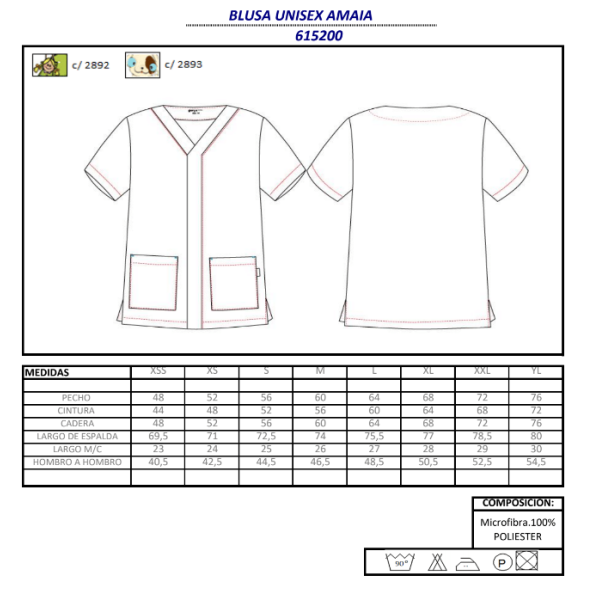 BLUSA UNISEX AMAIA
615200

c/ 2892 c/ 2893

| MEDIDAS | XSS | XS | S | M | L | XL | XXL | YL |
|---|---|---|---|---|---|---|---|---|
| | | | | | | | | |
| PECHO | 48 | 52 | 56 | 60 | 64 | 68 | 72 | 76 |
| CINTURA | 44 | 48 | 52 | 56 | 60 | 64 | 68 | 72 |
| CADERA | 48 | 52 | 56 | 60 | 64 | 68 | 72 | 76 |
| LARGO DE ESPALDA | 69,5 | 71 | 72,5 | 74 | 75,5 | 77 | 78,5 | 80 |
| LARGO M/C | 23 | 24 | 25 | 26 | 27 | 28 | 29 | 30 |
| HOMBRO A HOMBRO | 40,5 | 42,5 | 44,5 | 46,5 | 48,5 | 50,5 | 52,5 | 54,5 |
| | | | | | | | | |

COMPOSICION:
Microfibra.100% POLIESTER

90° P